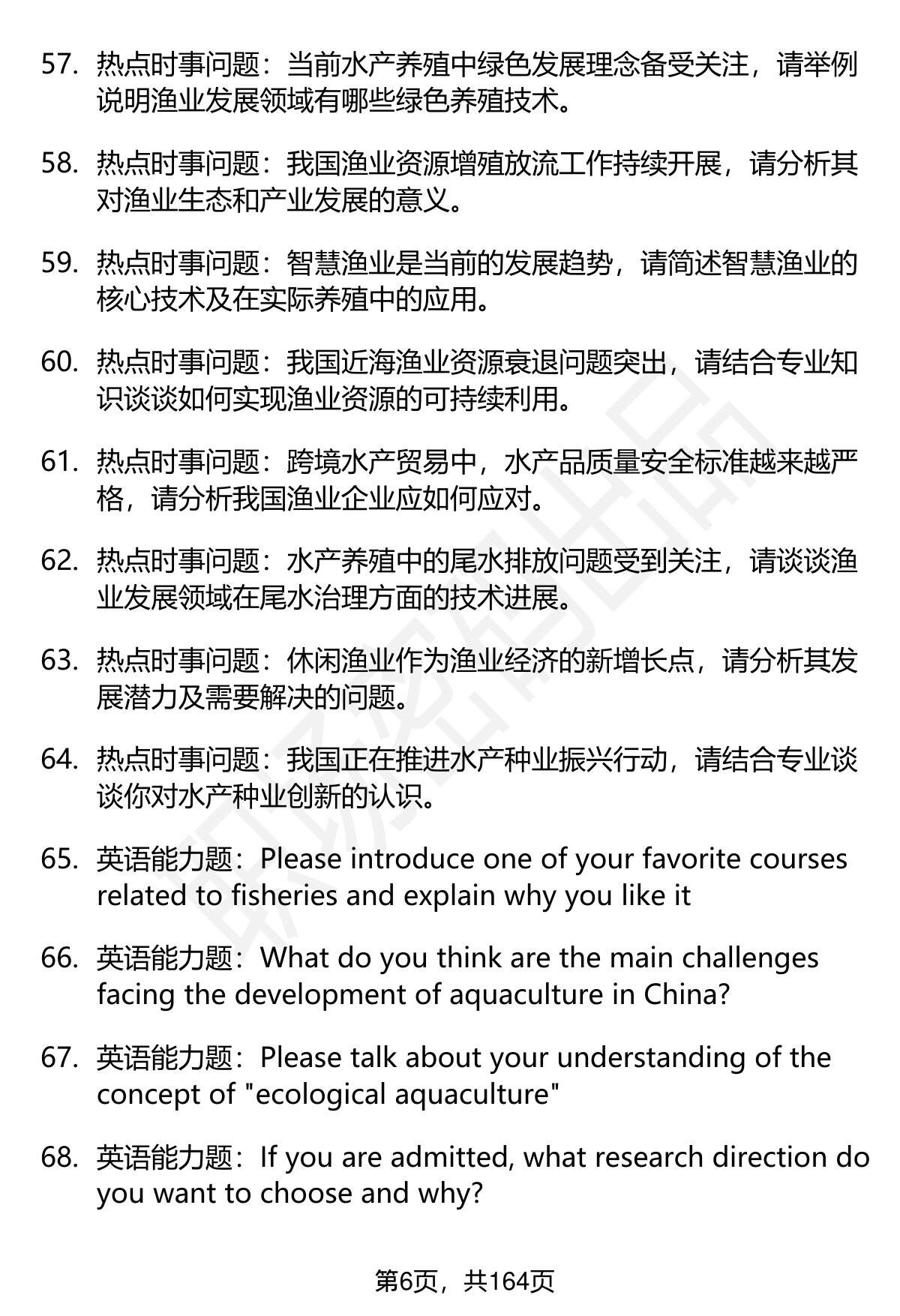 57. 热点时事问题：当前水产养殖中绿色发展理念备受关注，请举例说明渔业发展领域有哪些绿色养殖技术。

58. 热点时事问题：我国渔业资源增殖放流工作持续开展，请分析其对渔业生态和产业发展的意义。

59. 热点时事问题：智慧渔业是当前的发展趋势，请简述智慧渔业的核心技术及在实际养殖中的应用。

60. 热点时事问题：我国近海渔业资源衰退问题突出，请结合专业知识谈谈如何实现渔业资源的可持续利用。

61. 热点时事问题：跨境水产贸易中，水产品质量安全标准越来越严格，请分析我国渔业企业应如何应对。

62. 热点时事问题：水产养殖中的尾水排放问题受到关注，请谈谈渔业发展领域在尾水治理方面的技术进展。

63. 热点时事问题：休闲渔业作为渔业经济的新增长点，请分析其发展潜力及需要解决的问题。

64. 热点时事问题：我国正在推进水产种业振兴行动，请结合专业谈谈你对水产种业创新的认识。

65. 英语能力题：Please introduce one of your favorite courses related to fisheries and explain why you like it

66. 英语能力题：What do you think are the main challenges facing the development of aquaculture in China?

67. 英语能力题：Please talk about your understanding of the concept of "ecological aquaculture"

68. 英语能力题：If you are admitted, what research direction do you want to choose and why?

第6页，共164页